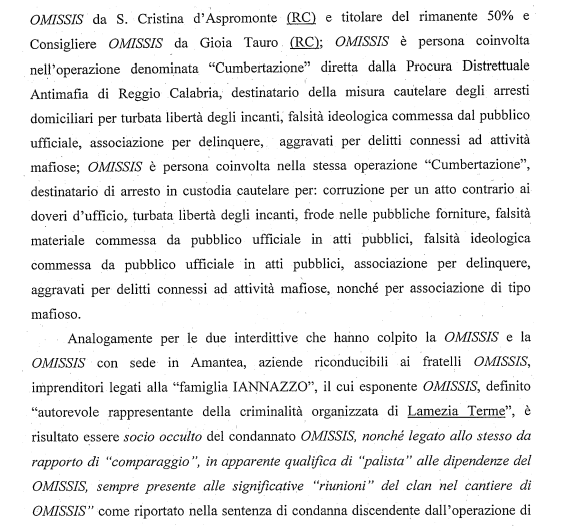 OMISSIS da S. Cristina d'Aspromonte (RC) e titolare del rimanente 50% e Consigliere OMISSIS da Gioia Tauro (RC); OMISSIS è persona coinvolta nell'operazione denominata "Cumbertazione" diretta dalla Procura Distrettuale Antimafia di Reggio Calabria, destinatario della misura cautelare degli arresti domiciliari per turbata libertà degli incanti, falsità ideologica commessa dal pubblico ufficiale, associazione per delinquere, aggravati per delitti connessi ad attività mafiose; OMISSIS è persona coinvolta nella stessa operazione "Cumbertazione", destinatario di arresto in custodia cautelare per: corruzione per un atto contrario ai doveri d'ufficio, turbata libertà degli incanti, frode nelle pubbliche forniture, falsità materiale commessa da pubblico ufficiale in atti pubblici, falsità ideologica commessa da pubblico ufficiale in atti pubblici, associazione per delinquere, aggravati per delitti connessi ad attività mafiose, nonché per associazione di tipo mafioso.

Analogamente per le due interdittive che hanno colpito la OMISSIS e la OMISSIS con sede in Amantea, aziende riconducibili ai fratelli OMISSIS, imprenditori legati alla "famiglia IANNAZZO", il cui esponente OMISSIS, definito "autorevole rappresentante della criminalità organizzata di Lamezia Terme", è risultato essere socio occulto del condannato OMISSIS, nonché legato allo stesso da rapporto di "comparaggio", in apparente qualifica di "palista" alle dipendenze del OMISSIS, sempre presente alle significative "riunioni" del clan nel cantiere di OMISSIS" come riportato nella sentenza di condanna discendente dall'operazione di